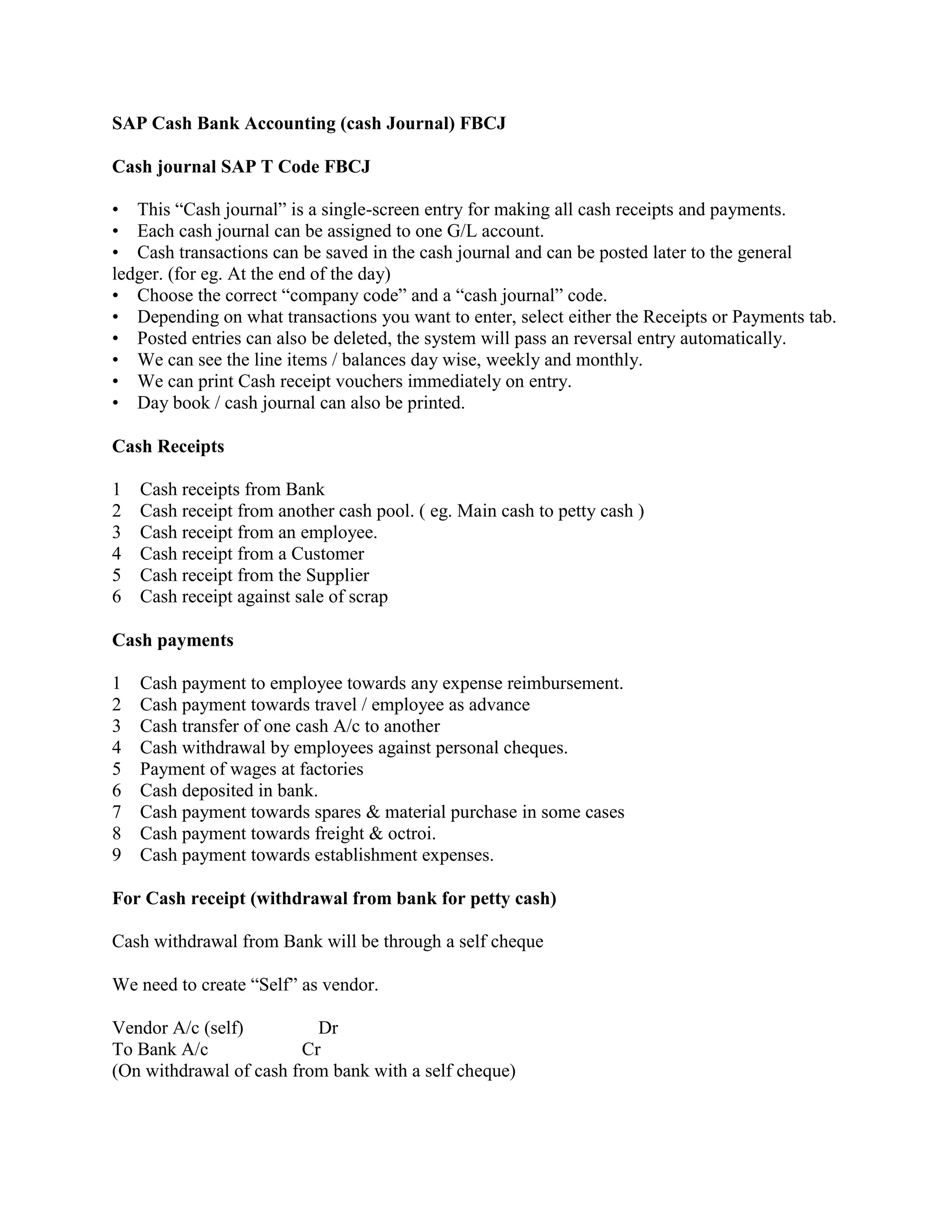 SAP Cash Bank Accounting (cash Journal) FBCJ

Cash journal SAP T Code FBCJ

• This “Cash journal” is a single-screen entry for making all cash receipts and payments.
• Each cash journal can be assigned to one G/L account.
• Cash transactions can be saved in the cash journal and can be posted later to the general ledger. (for eg. At the end of the day)
• Choose the correct “company code” and a “cash journal” code.
• Depending on what transactions you want to enter, select either the Receipts or Payments tab.
• Posted entries can also be deleted, the system will pass an reversal entry automatically.
• We can see the line items / balances day wise, weekly and monthly.
• We can print Cash receipt vouchers immediately on entry.
• Day book / cash journal can also be printed.

Cash Receipts

1 Cash receipts from Bank
2 Cash receipt from another cash pool. ( eg. Main cash to petty cash )
3 Cash receipt from an employee.
4 Cash receipt from a Customer
5 Cash receipt from the Supplier
6 Cash receipt against sale of scrap

Cash payments

1 Cash payment to employee towards any expense reimbursement.
2 Cash payment towards travel / employee as advance
3 Cash transfer of one cash A/c to another
4 Cash withdrawal by employees against personal cheques.
5 Payment of wages at factories
6 Cash deposited in bank.
7 Cash payment towards spares & material purchase in some cases
8 Cash payment towards freight & octroi.
9 Cash payment towards establishment expenses.

For Cash receipt (withdrawal from bank for petty cash)

Cash withdrawal from Bank will be through a self cheque

We need to create “Self” as vendor.

Vendor A/c (self) Dr
To Bank A/c Cr
(On withdrawal of cash from bank with a self cheque)